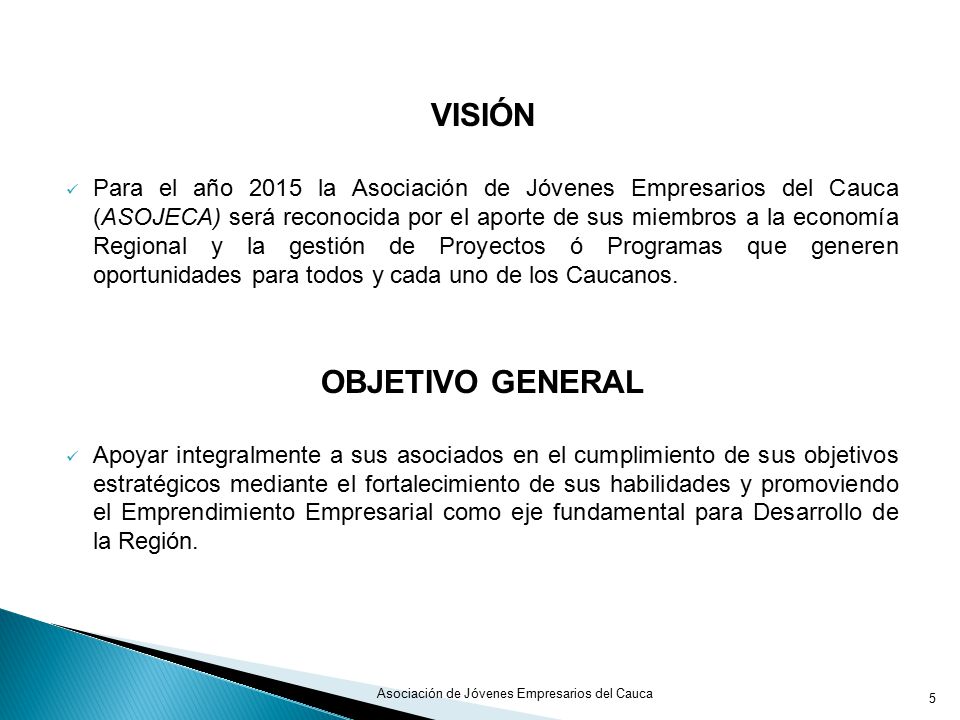 VISIÓN

✓ Para el año 2015 la Asociación de Jóvenes Empresarios del Cauca (ASOJECA) será reconocida por el aporte de sus miembros a la economía Regional y la gestión de Proyectos ó Programas que generen oportunidades para todos y cada uno de los Caucanos.

OBJETIVO GENERAL

✓ Apoyar integralmente a sus asociados en el cumplimiento de sus objetivos estratégicos mediante el fortalecimiento de sus habilidades y promoviendo el Emprendimiento Empresarial como eje fundamental para Desarrollo de la Región.

Asociación de Jóvenes Empresarios del Cauca

5